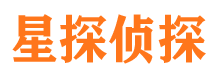 星探侦探